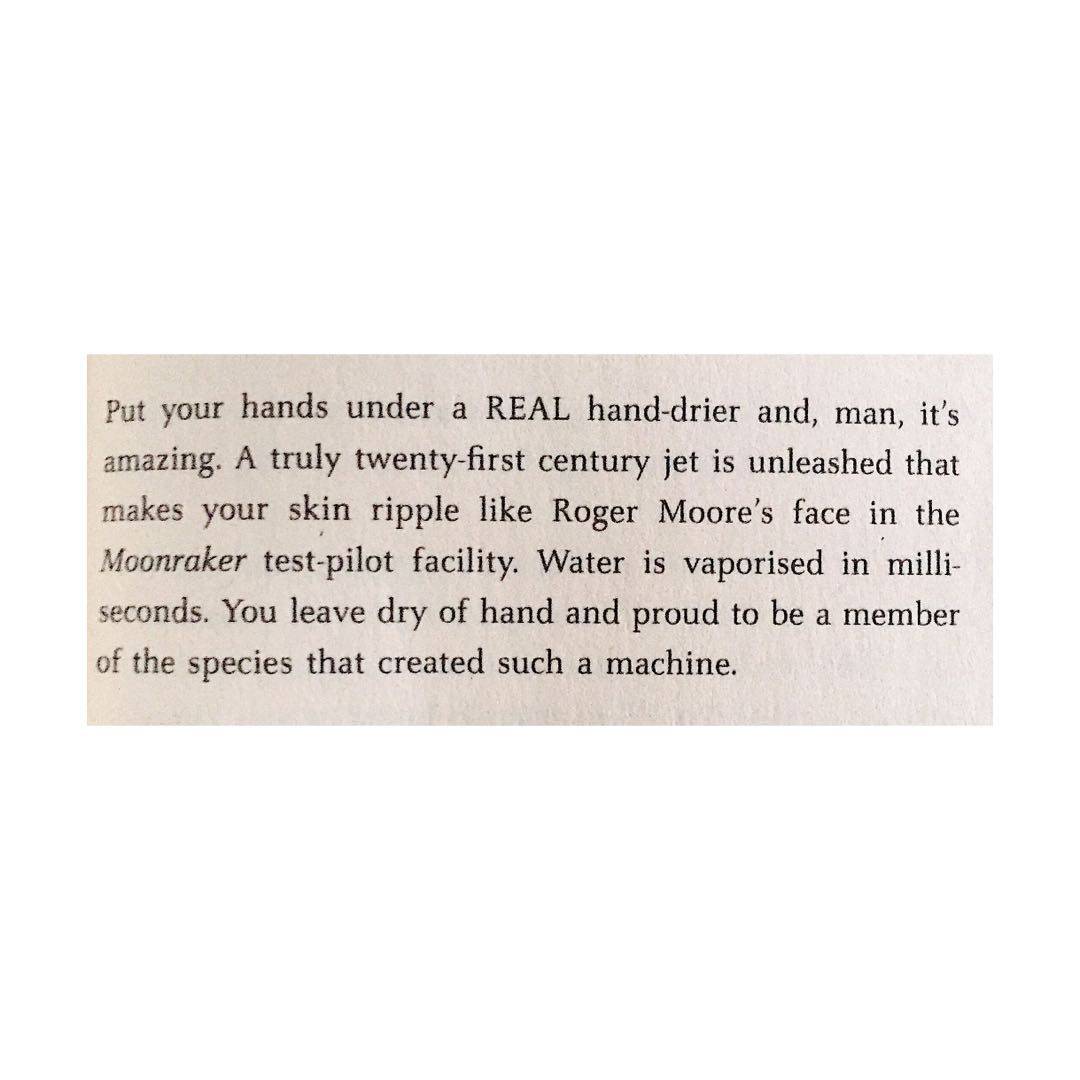 Put your hands under a REAL hand-drier and, man, it's amazing. A truly twenty-first century jet is unleashed that makes your skin ripple like Roger Moore's face in the Moonraker test-pilot facility. Water is vaporised in milliseconds. You leave dry of hand and proud to be a member of the species that created such a machine.